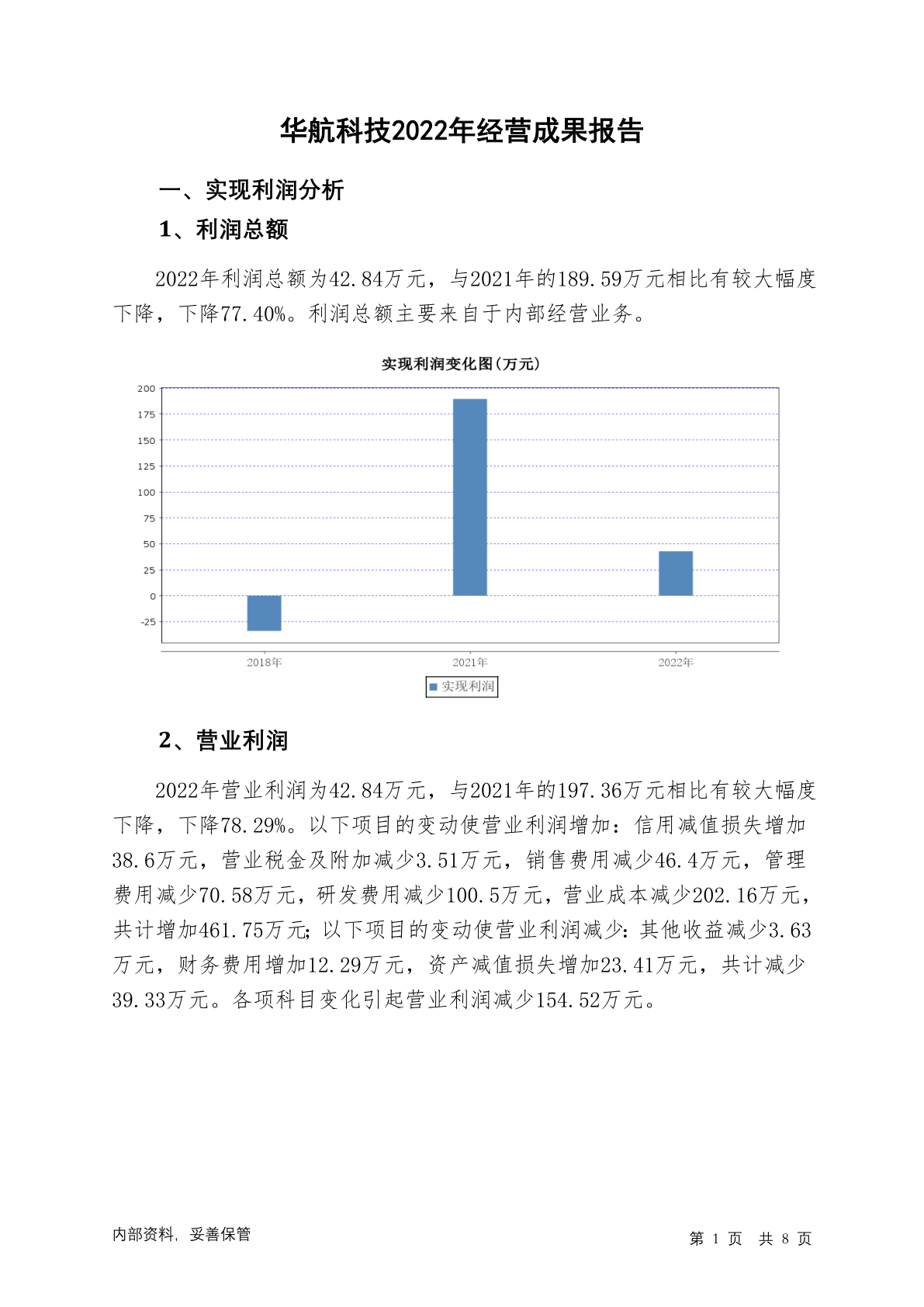 华航科技2022年经营成果报告

一、实现利润分析

1、利润总额

2022年利润总额为42.84万元，与2021年的189.59万元相比有较大幅度下降，下降77.40%。利润总额主要来自于内部经营业务。

实现利润变化图(万元)

200
175
150
125
100
75
50
25
0
-25

2018年 2021年 2022年

实现利润

2、营业利润

2022年营业利润为42.84万元，与2021年的197.36万元相比有较大幅度下降，下降78.29%。以下项目的变动使营业利润增加：信用减值损失增加38.6万元，营业税金及附加减少3.51万元，销售费用减少46.4万元，管理费用减少70.58万元，研发费用减少100.5万元，营业成本减少202.16万元，共计增加461.75万元；以下项目的变动使营业利润减少：其他收益减少3.63万元，财务费用增加12.29万元，资产减值损失增加23.41万元，共计减少39.33万元。各项科目变化引起营业利润减少154.52万元。

内部资料，妥善保管

第 1 页 共 8 页